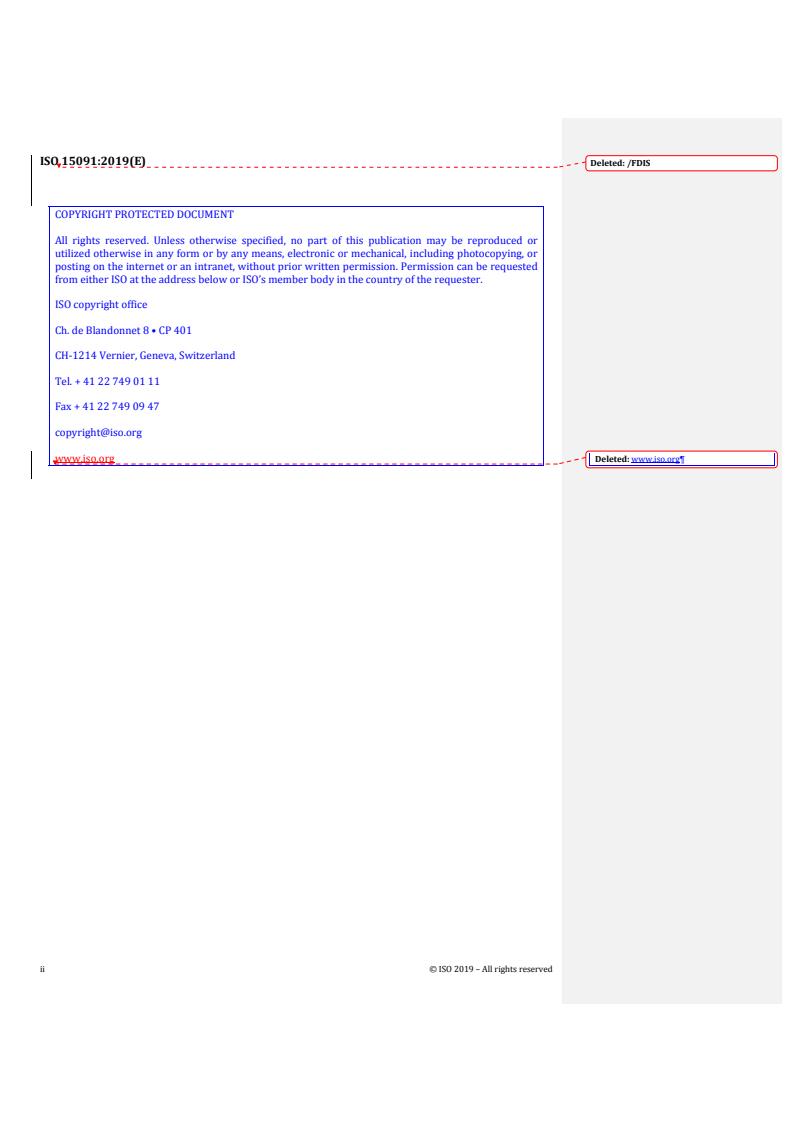 ISO 15091:2019(E)

Deleted: /FDIS

COPYRIGHT PROTECTED DOCUMENT

All rights reserved. Unless otherwise specified, no part of this publication may be reproduced or utilized otherwise in any form or by any means, electronic or mechanical, including photocopying, or posting on the internet or an intranet, without prior written permission. Permission can be requested from either ISO at the address below or ISO's member body in the country of the requester.

ISO copyright office

Ch. de Blandonnet 8 • CP 401

CH-1214 Vernier, Geneva, Switzerland

Tel. + 41 22 749 01 11

Fax + 41 22 749 09 47

copyright@iso.org

www.iso.org

Deleted: www.iso.org¶

ii

© ISO 2019 – All rights reserved